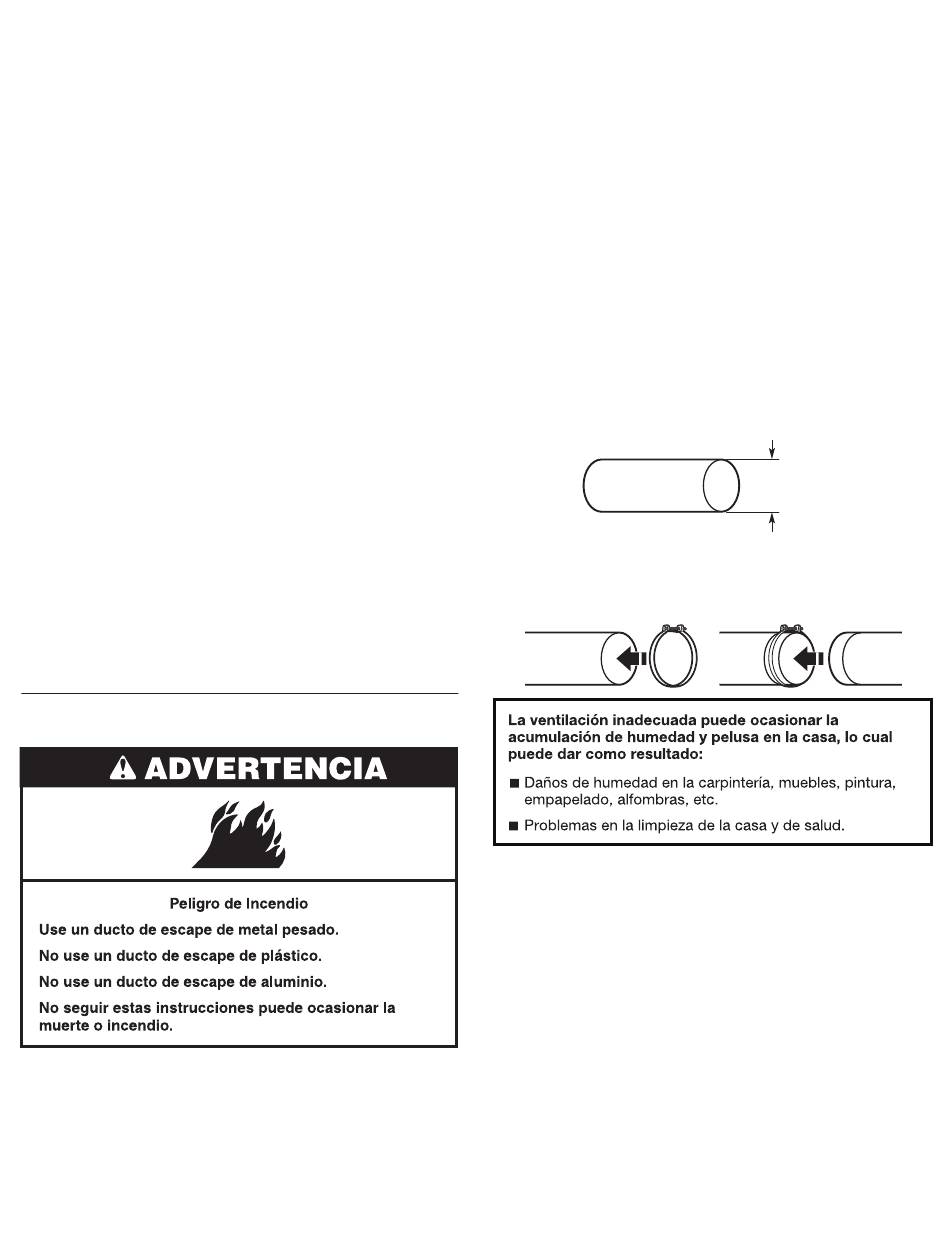 ADVERTENCIA

Peligro de Incendio

Use un ducto de escape de metal pesado.

No use un ducto de escape de plástico.

No use un ducto de escape de aluminio.

No seguir estas instrucciones puede ocasionar la muerte o incendio.

La ventilación inadecuada puede ocasionar la acumulación de humedad y pelusa en la casa, lo cual puede dar como resultado:

■ Daños de humedad en la carpintería, muebles, pintura, empapelado, alfombras, etc.

■ Problemas en la limpieza de la casa y de salud.